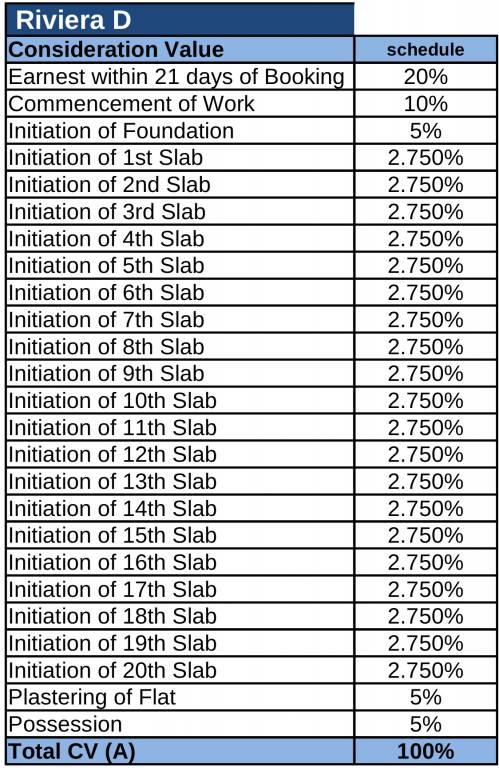 Riviera D

| Consideration Value | schedule |
|---|---|
| Earnest within 21 days of Booking | 20% |
| Commencement of Work | 10% |
| Initiation of Foundation | 5% |
| Initiation of 1st Slab | 2.750% |
| Initiation of 2nd Slab | 2.750% |
| Initiation of 3rd Slab | 2.750% |
| Initiation of 4th Slab | 2.750% |
| Initiation of 5th Slab | 2.750% |
| Initiation of 6th Slab | 2.750% |
| Initiation of 7th Slab | 2.750% |
| Initiation of 8th Slab | 2.750% |
| Initiation of 9th Slab | 2.750% |
| Initiation of 10th Slab | 2.750% |
| Initiation of 11th Slab | 2.750% |
| Initiation of 12th Slab | 2.750% |
| Initiation of 13th Slab | 2.750% |
| Initiation of 14th Slab | 2.750% |
| Initiation of 15th Slab | 2.750% |
| Initiation of 16th Slab | 2.750% |
| Initiation of 17th Slab | 2.750% |
| Initiation of 18th Slab | 2.750% |
| Initiation of 19th Slab | 2.750% |
| Initiation of 20th Slab | 2.750% |
| Plastering of Flat | 5% |
| Possession | 5% |
| Total CV (A) | 100% |